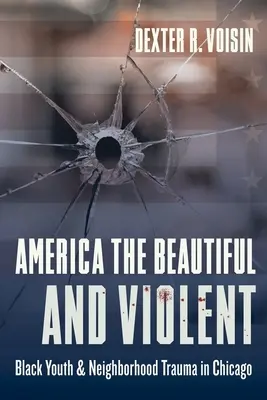 DEXTER R. VOISIN

AMERICA THE BEAUTIFUL AND VIOLENT

Black Youth & Neighborhood Trauma in Chicago